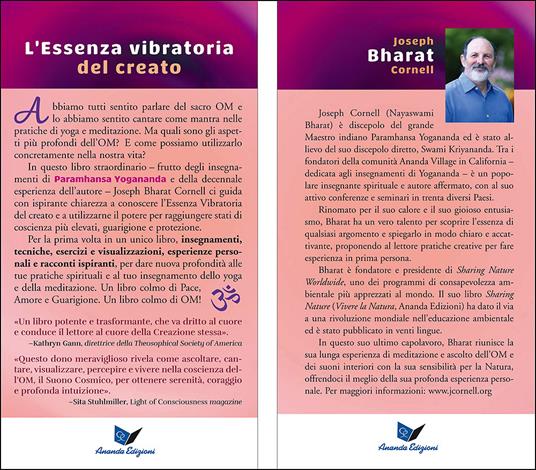 L'Essenza vibratoria del creato

Abbiamo tutti sentito parlare del sacro OM e lo abbiamo sentito cantare come mantra nelle pratiche di yoga e meditazione. Ma quali sono gli aspetti più profondi dell'OM? E come possiamo utilizzarlo concretamente nella nostra vita?

In questo libro straordinario – frutto degli insegnamenti di Paramhansa Yogananda e della decennale esperienza dell'autore – Joseph Bharat Cornell ci guida con ispirante chiarezza a conoscere l'Essenza Vibratoria del creato e a utilizzarne il potere per raggiungere stati di coscienza più elevati, guarigione e protezione.

Per la prima volta in un unico libro, insegnamenti, tecniche, esercizi e visualizzazioni, esperienze personali e racconti ispiranti, per dare nuova profondità alle tue pratiche spirituali e al tuo insegnamento dello yoga e della meditazione. Un libro colmo di Pace, Amore e Guarigione. Un libro colmo di OM!

«Un libro potente e trasformante, che va dritto al cuore e conduce il lettore al cuore della Creazione stessa».
–Kathryn Gann, direttrice della Theosophical Society of America

«Questo dono meraviglioso rivela come ascoltare, cantare, visualizzare, percepire e vivere nella coscienza dell'OM, il Suono Cosmico, per ottenere serenità, coraggio e profonda intuizione».
–Sita Stuhlmiller, Light of Consciousness magazine

Ananda Edizioni

Joseph Bharat Cornell

Joseph Cornell (Nayaswami Bharat) è discepolo del grande Maestro indiano Paramhansa Yogananda ed è stato allievo del suo discepolo diretto, Swami Kriyananda. Tra i fondatori della comunità Ananda Village in California – dedicata agli insegnamenti di Yogananda – è un popolare insegnante spirituale e autore affermato, con al suo attivo conferenze e seminari in trenta diversi Paesi.

Rinomato per il suo calore e il suo gioioso entusiasmo, Bharat ha un vero talento per scoprire l'essenza di qualsiasi argomento e spiegarlo in modo chiaro e accattivante, proponendo al lettore pratiche creative per fare esperienza in prima persona.

Bharat è fondatore e presidente di Sharing Nature Worldwide, uno dei programmi di consapevolezza ambientale più apprezzati al mondo. Il suo libro Sharing Nature (Vivere la Natura, Ananda Edizioni) ha dato il via a una rivoluzione mondiale nell'educazione ambientale ed è stato pubblicato in venti lingue.

In questo suo ultimo capolavoro, Bharat riunisce la sua lunga esperienza di meditazione e ascolto dell'OM e dei suoni interiori con la sua sensibilità per la Natura, offrendoci il meglio della sua profonda esperienza personale. Per maggiori informazioni: www.jcornell.org

Ananda Edizioni